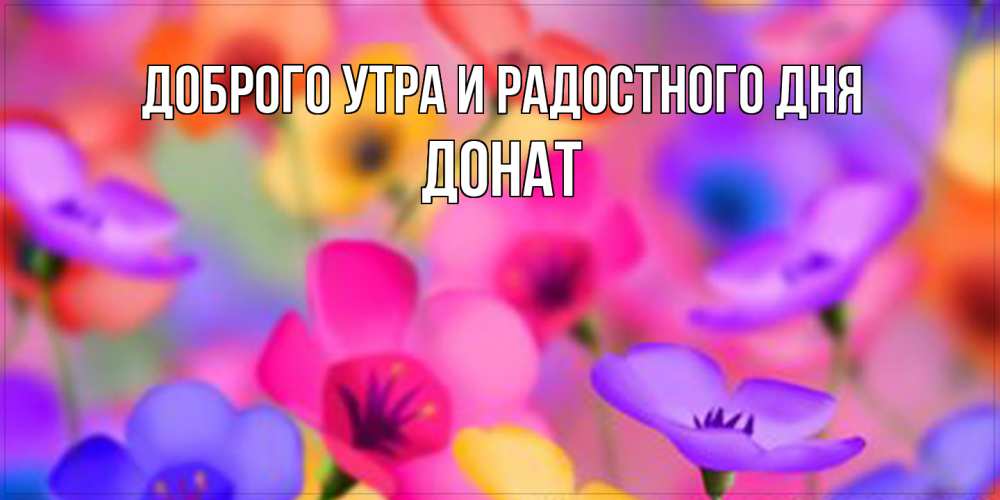 ДОБРОГО УТРА И РАДОСТНОГО ДНЯ
ДОНАТ